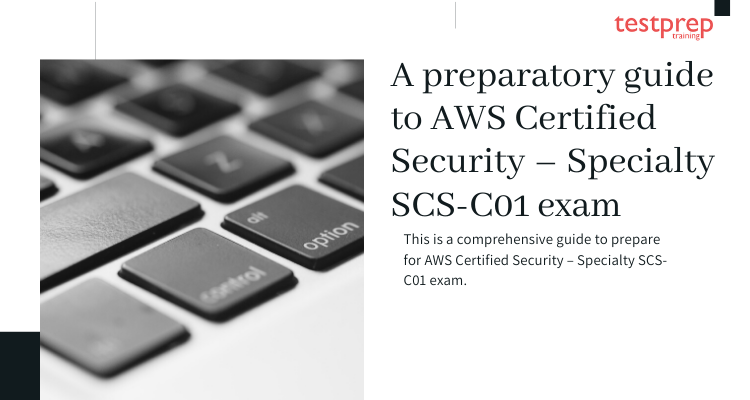 testprep
training

A preparatory guide to AWS Certified Security – Specialty SCS-C01 exam

This is a comprehensive guide to prepare for AWS Certified Security – Specialty SCS-C01 exam.

Z

alt
option

control